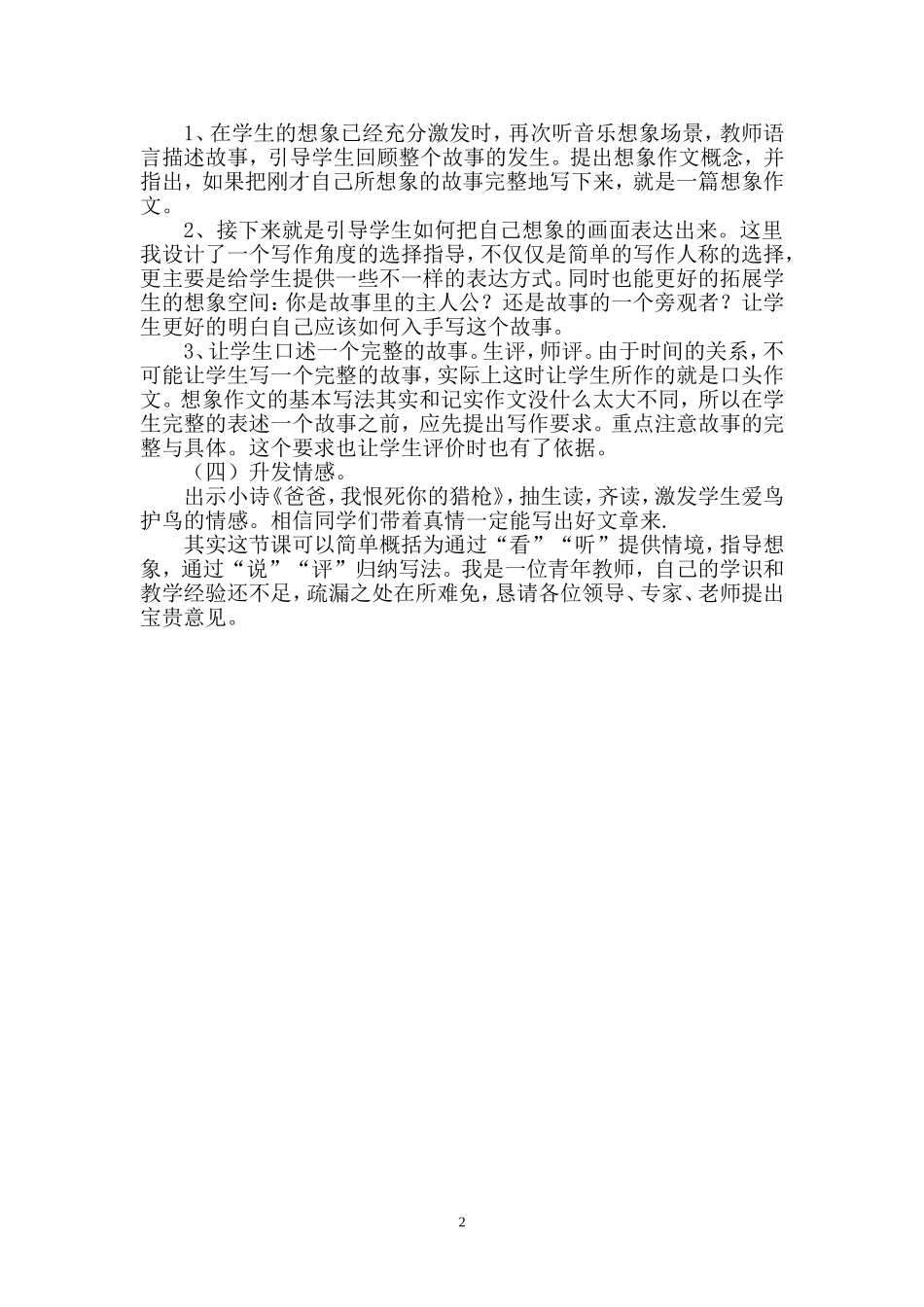 1、在学生的想象已经充分激发时，再次听音乐想象场景，教师语言描述故事，引导学生回顾整个故事的发生。提出想象作文概念，并指出，如果把刚才自己所想象的故事完整地写下来，就是一篇想象作文。

2、接下来就是引导学生如何把自己想象的画面表达出来。这里我设计了一个写作角度的选择指导，不仅仅是简单的写作人称的选择，更主要是给学生提供一些不一样的表达方式。同时也能更好的拓展学生的想象空间：你是故事里的主人公？还是故事的一个旁观者？让学生更好的明白自己应该如何入手写这个故事。

3、让学生口述一个完整的故事。生评，师评。由于时间的关系，不可能让学生写一个完整的故事，实际上这时让学生所作的就是口头作文。想象作文的基本写法其实和记实作文没什么太大不同，所以在学生完整的表述一个故事之前，应先提出写作要求。重点注意故事的完整与具体。这个要求也让学生评价时也有了依据。

（四）升发情感。

出示小诗《爸爸，我恨死你的猎枪》，抽生读，齐读，激发学生爱鸟护鸟的情感。相信同学们带着真情一定能写出好文章来.

其实这节课可以简单概括为通过“看”“听”提供情境，指导想象，通过“说”“评”归纳写法。我是一位青年教师，自己的学识和教学经验还不足，疏漏之处在所难免，恳请各位领导、专家、老师提出宝贵意见。

2